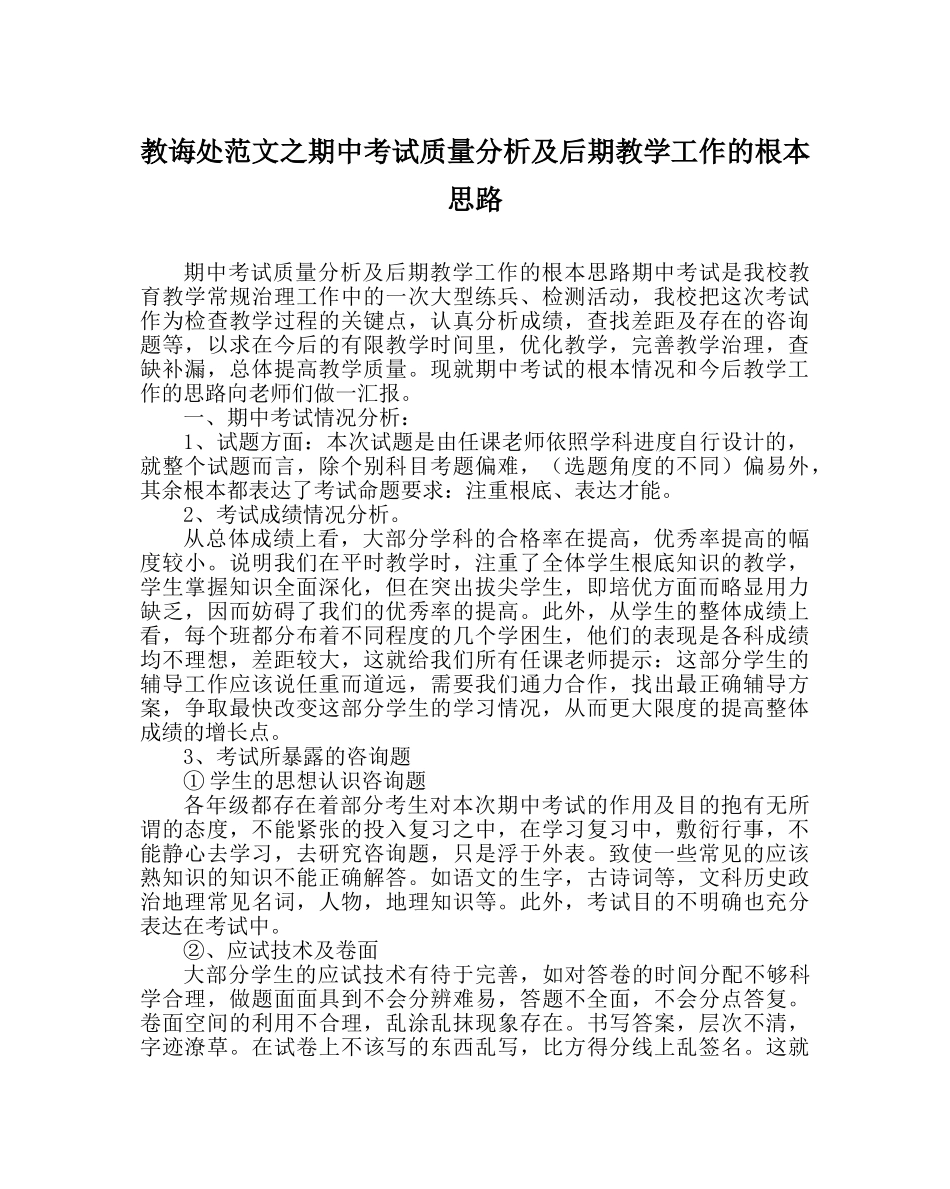 教诲处范文之期中考试质量分析及后期教学工作的根本思路

期中考试质量分析及后期教学工作的根本思路期中考试是我校教育教学常规治理工作中的一次大型练兵、检测活动，我校把这次考试作为检查教学过程的关键点，认真分析成绩，查找差距及存在的咨询题等，以求在今后的有限教学时间里，优化教学，完善教学治理，查缺补漏，总体提高教学质量。现就期中考试的根本情况和今后教学工作的思路向老师们做一汇报。

一、期中考试情况分析：

1、试题方面：本次试题是由任课老师依照学科进度自行设计的，就整个试题而言，除个别科目考题偏难，（选题角度的不同）偏易外，其余根本都表达了考试命题要求：注重根底、表达才能。

2、考试成绩情况分析。

从总体成绩上看，大部分学科的合格率在提高，优秀率提高的幅度较小。说明我们在平时教学时，注重了全体学生根底知识的教学，学生掌握知识全面深化，但在突出拔尖学生，即培优方面而略显用力缺乏，因而妨碍了我们的优秀率的提高。此外，从学生的整体成绩上看，每个班都分布着不同程度的几个学困生，他们的表现是各科成绩均不理想，差距较大，这就给我们所有任课老师提示：这部分学生的辅导工作应该说任重而道远，需要我们通力合作，找出最正确辅导方案，争取最快改变这部分学生的学习情况，从而更大限度的提高整体成绩的增长点。

3、考试所暴露的咨询题

① 学生的思想认识咨询题

各年级都存在着部分考生对本次期中考试的作用及目的抱有无所谓的态度，不能紧张的投入复习之中，在学习复习中，敷衍行事，不能静心去学习，去研究咨询题，只是浮于外表。致使一些常见的应该熟知识的知识不能正确解答。如语文的生字，古诗词等，文科历史政治地理常见名词，人物，地理知识等。此外，考试目的不明确也充分表达在考试中。

②、应试技术及卷面

大部分学生的应试技术有待于完善，如对答卷的时间分配不够科学合理，做题面面具到不会分辨难易，答题不全面，不会分点答复。卷面空间的利用不合理，乱涂乱抹现象存在。书写答案，层次不清，字迹潦草。在试卷上不该写的东西乱写，比方得分线上乱签名。这就